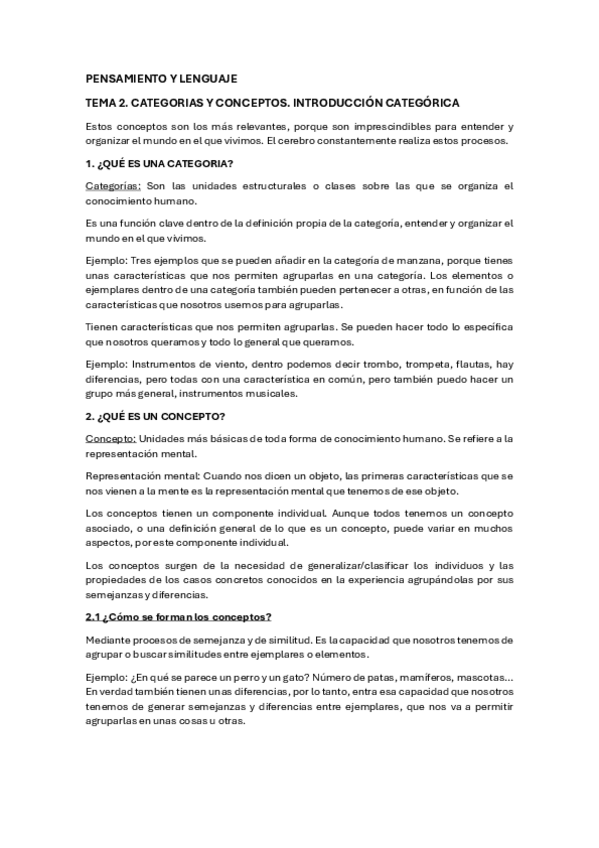 PENSAMIENTO Y LENGUAJE

TEMA 2. CATEGORIAS Y CONCEPTOS. INTRODUCCIÓN CATEGÓRICA

Estos conceptos son los más relevantes, porque son imprescindibles para entender y organizar el mundo en el que vivimos. El cerebro constantemente realiza estos procesos.

1. ¿QUÉ ES UNA CATEGORIA?

Categorías: Son las unidades estructurales o clases sobre las que se organiza el conocimiento humano.

Es una función clave dentro de la definición propia de la categoría, entender y organizar el mundo en el que vivimos.

Ejemplo: Tres ejemplos que se pueden añadir en la categoría de manzana, porque tienes unas características que nos permiten agruparlas en una categoría. Los elementos o ejemplares dentro de una categoría también pueden pertenecer a otras, en función de las características que nosotros usemos para agruparlas.

Tienen características que nos permiten agruparlas. Se pueden hacer todo lo específica que nosotros queramos y todo lo general que queramos.

Ejemplo: Instrumentos de viento, dentro podemos decir trombo, trompeta, flautas, hay diferencias, pero todas con una característica en común, pero también puedo hacer un grupo más general, instrumentos musicales.

2. ¿QUÉ ES UN CONCEPTO?

Concepto: Unidades más básicas de toda forma de conocimiento humano. Se refiere a la representación mental.

Representación mental: Cuando nos dicen un objeto, las primeras características que se nos vienen a la mente es la representación mental que tenemos de ese objeto.

Los conceptos tienen un componente individual. Aunque todos tenemos un concepto asociado, o una definición general de lo que es un concepto, puede variar en muchos aspectos, por este componente individual.

Los conceptos surgen de la necesidad de generalizar/clasificar los individuos y las propiedades de los casos concretos conocidos en la experiencia agrupándolas por sus semejanzas y diferencias.

2.1 ¿Cómo se forman los conceptos?

Mediante procesos de semejanza y de similitud. Es la capacidad que nosotros tenemos de agrupar o buscar similitudes entre ejemplares o elementos.

Ejemplo: ¿En qué se parece un perro y un gato? Número de patas, mamíferos, mascotas... En verdad también tienen unas diferencias, por lo tanto, entra esa capacidad que nosotros tenemos de generar semejanzas y diferencias entre ejemplares, que nos va a permitir agruparlas en unas cosas u otras.